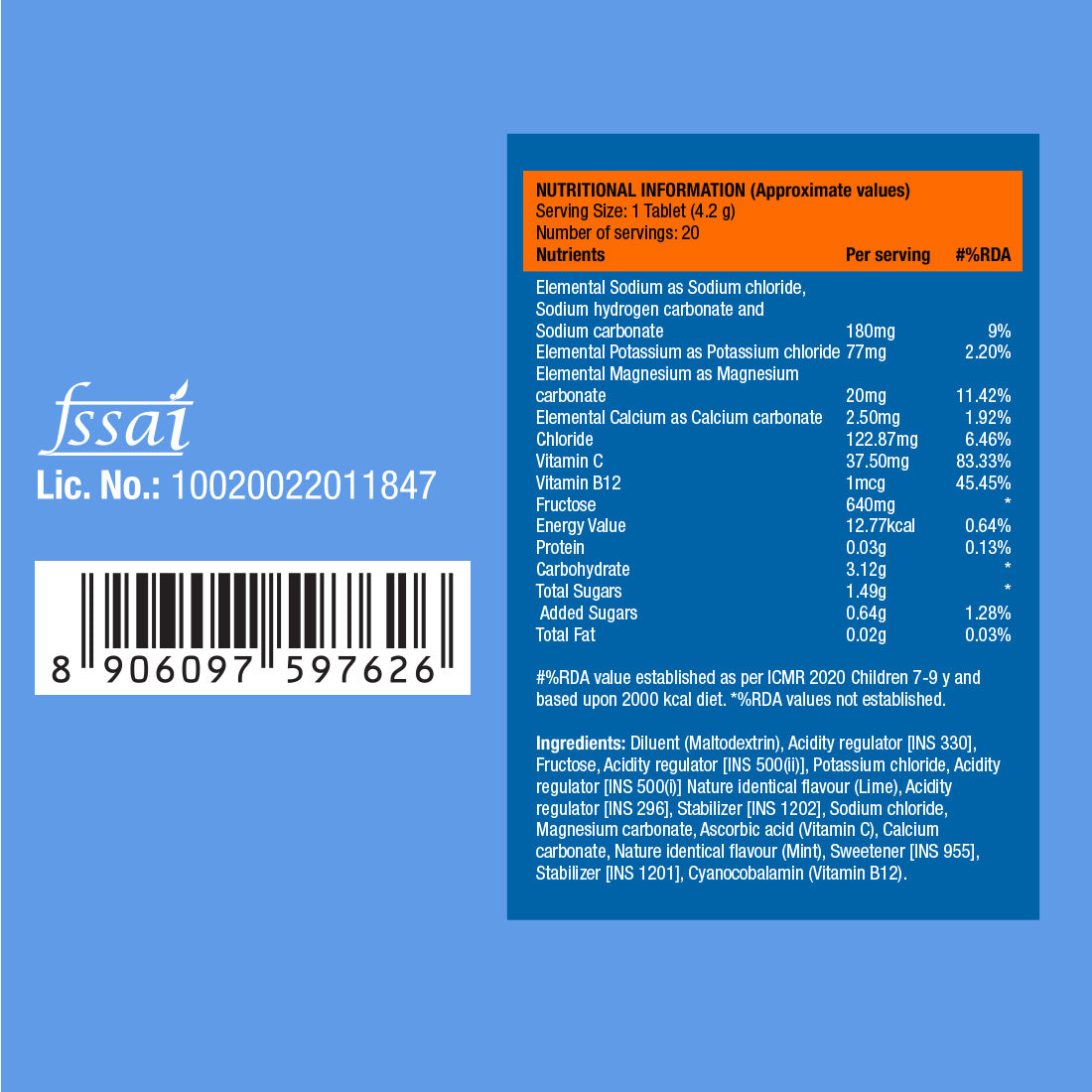 fssai
Lic. No.: 10020022011847

8 906097 597626

NUTRITIONAL INFORMATION (Approximate values)
Serving Size: 1 Tablet (4.2 g)
Number of servings: 20

| Nutrients | Per serving | #%RDA |
|---|---|---|
| Elemental Sodium as Sodium chloride, Sodium hydrogen carbonate and Sodium carbonate | 180mg | 9% |
| Elemental Potassium as Potassium chloride | 77mg | 2.20% |
| Elemental Magnesium as Magnesium carbonate | 20mg | 11.42% |
| Elemental Calcium as Calcium carbonate | 2.50mg | 1.92% |
| Chloride | 122.87mg | 6.46% |
| Vitamin C | 37.50mg | 83.33% |
| Vitamin B12 | 1mcg | 45.45% |
| Fructose | 640mg | * |
| Energy Value | 12.77kcal | 0.64% |
| Protein | 0.03g | 0.13% |
| Carbohydrate | 3.12g | * |
| Total Sugars | 1.49g | * |
| Added Sugars | 0.64g | 1.28% |
| Total Fat | 0.02g | 0.03% |

#%RDA value established as per ICMR 2020 Children 7-9 y and based upon 2000 kcal diet. *%RDA values not established.

Ingredients: Diluent (Maltodextrin), Acidity regulator [INS 330], Fructose, Acidity regulator [INS 500(ii)], Potassium chloride, Acidity regulator [INS 500(i)] Nature identical flavour (Lime), Acidity regulator [INS 296], Stabilizer [INS 1202], Sodium chloride, Magnesium carbonate, Ascorbic acid (Vitamin C), Calcium carbonate, Nature identical flavour (Mint), Sweetener [INS 955], Stabilizer [INS 1201], Cyanocobalamin (Vitamin B12).